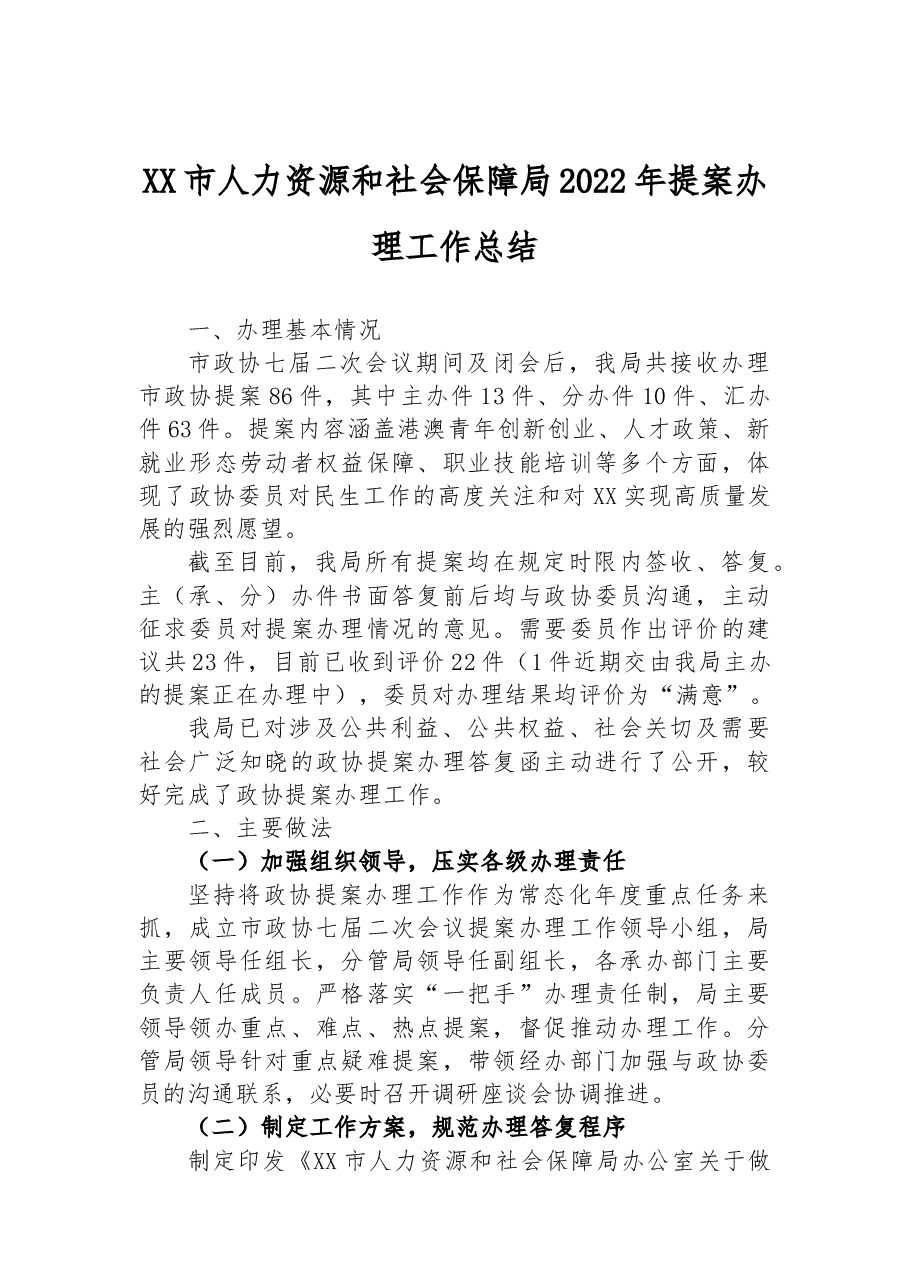 XX市人力资源和社会保障局2022年提案办理工作总结

一、办理基本情况

市政协七届二次会议期间及闭会后，我局共接收办理市政协提案86件，其中主办件13件、分办件10件、汇办件63件。提案内容涵盖港澳青年创新创业、人才政策、新就业形态劳动者权益保障、职业技能培训等多个方面，体现了政协委员对民生工作的高度关注和对XX实现高质量发展的强烈愿望。

截至目前，我局所有提案均在规定时限内签收、答复。主（承、分）办件书面答复前后均与政协委员沟通，主动征求委员对提案办理情况的意见。需要委员作出评价的建议共23件，目前已收到评价22件（1件近期交由我局主办的提案正在办理中），委员对办理结果均评价为“满意”。

我局已对涉及公共利益、公共权益、社会关切及需要社会广泛知晓的政协提案办理答复函主动进行了公开，较好完成了政协提案办理工作。

二、主要做法

（一）加强组织领导，压实各级办理责任

坚持将政协提案办理工作作为常态化年度重点任务来抓，成立市政协七届二次会议提案办理工作领导小组，局主要领导任组长，分管局领导任副组长，各承办部门主要负责人任成员。严格落实“一把手”办理责任制，局主要领导领办重点、难点、热点提案，督促推动办理工作。分管局领导针对重点疑难提案，带领经办部门加强与政协委员的沟通联系，必要时召开调研座谈会协调推进。

（二）制定工作方案，规范办理答复程序

制定印发《XX市人力资源和社会保障局办公室关于做